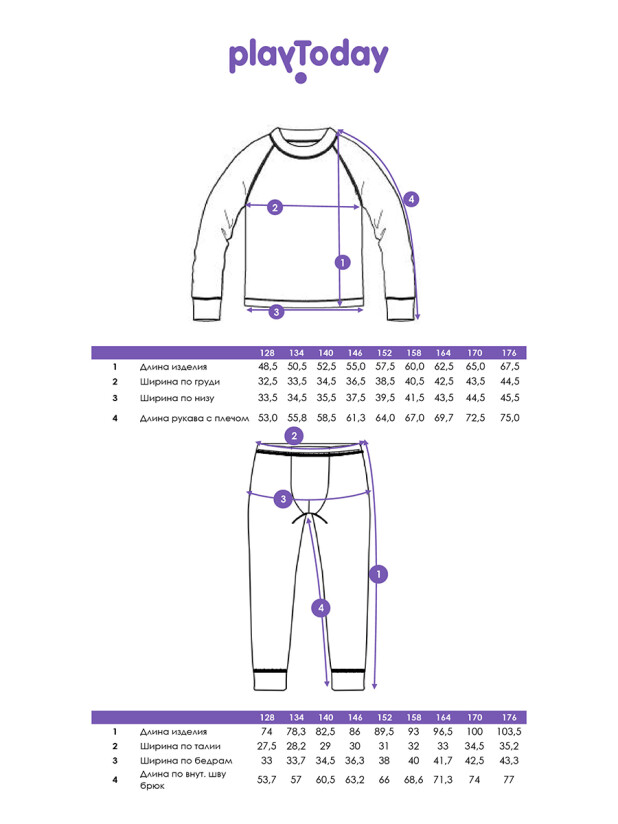 playToday

2
4
1
3

| | | 128 | 134 | 140 | 146 | 152 | 158 | 164 | 170 | 176 |
|---|---|---|---|---|---|---|---|---|---|---|
| 1 | Длина изделия | 48,5 | 50,5 | 52,5 | 55,0 | 57,5 | 60,0 | 62,5 | 65,0 | 67,5 |
| 2 | Ширина по груди | 32,5 | 33,5 | 34,5 | 36,5 | 38,5 | 40,5 | 42,5 | 43,5 | 44,5 |
| 3 | Ширина по низу | 33,5 | 34,5 | 35,5 | 37,5 | 39,5 | 41,5 | 43,5 | 44,5 | 45,5 |
| 4 | Длина рукава с плечом | 53,0 | 55,8 | 58,5 | 61,3 | 64,0 | 67,0 | 69,7 | 72,5 | 75,0 |

2
3
1
4

| | | 128 | 134 | 140 | 146 | 152 | 158 | 164 | 170 | 176 |
|---|---|---|---|---|---|---|---|---|---|---|
| 1 | Длина изделия | 74 | 78,3 | 82,5 | 86 | 89,5 | 93 | 96,5 | 100 | 103,5 |
| 2 | Ширина по талии | 27,5 | 28,2 | 29 | 30 | 31 | 32 | 33 | 34,5 | 35,2 |
| 3 | Ширина по бедрам | 33 | 33,7 | 34,5 | 36,3 | 38 | 40 | 41,7 | 42,5 | 43,3 |
| 4 | Длина по внут. шву брюк | 53,7 | 57 | 60,5 | 63,2 | 66 | 68,6 | 71,3 | 74 | 77 |